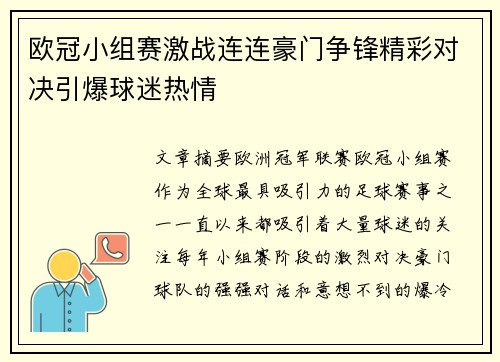 欧冠小组赛激战连连豪门争锋精彩对决引爆球迷热情

文章摘要欧洲冠军联赛欧冠小组赛作为全球最具吸引力的足球赛事之一一直以来都吸引着大量球迷的关注每年小组赛阶段的激烈对决豪门球队的强强对话和意想不到的爆冷